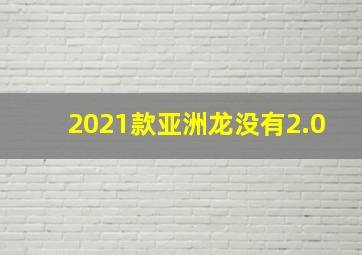 2021款亚洲龙没有2.0